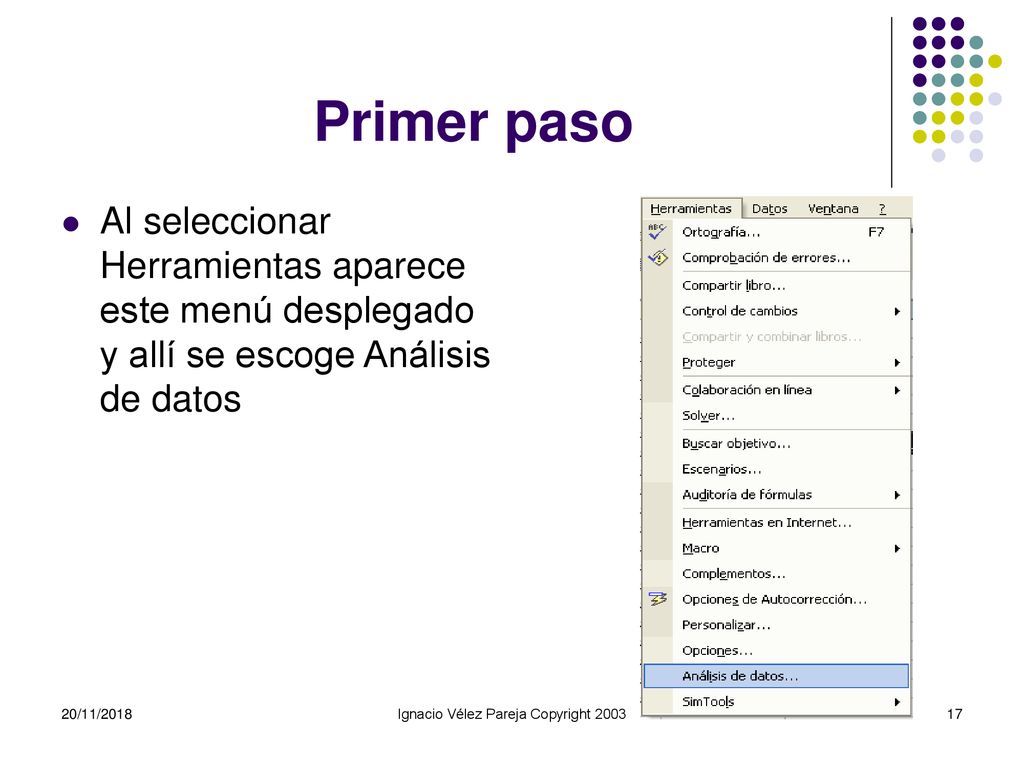 Primer paso

Al seleccionar Herramientas aparece este menú desplegado y allí se escoge Análisis de datos

Herramientas Datos Ventana ?
Ortografía... F7
Comprobación de errores...
Compartir libro...
Control de cambios
Compartir y combinar libros...
Proteger
Colaboración en línea
Solver...
Buscar objetivo...
Escenarios...
Auditoría de fórmulas
Herramientas en Internet...
Macro
Complementos...
Opciones de Autocorrección...
Personalizar...
Opciones...
Análisis de datos...
SimTools

20/11/2018 Ignacio Vélez Pareja Copyright 2003 17